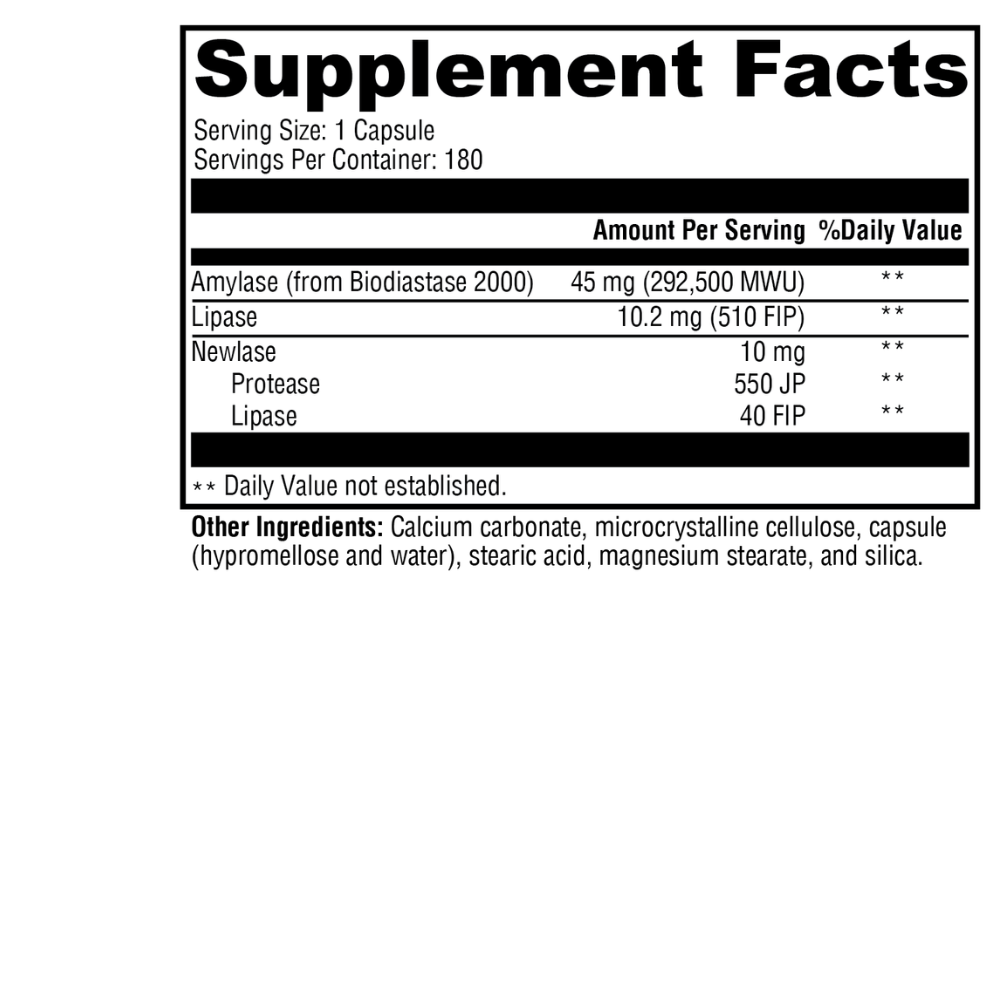 Supplement Facts
Serving Size: 1 Capsule
Servings Per Container: 180

| | Amount Per Serving | %Daily Value |
|---|---|---|
| Amylase (from Biodiastase 2000) | 45 mg (292,500 MWU) | ** |
| Lipase | 10.2 mg (510 FIP) | ** |
| Newlase | 10 mg | ** |
| Protease | 550 JP | ** |
| Lipase | 40 FIP | ** |

** Daily Value not established.

Other Ingredients: Calcium carbonate, microcrystalline cellulose, capsule (hypromellose and water), stearic acid, magnesium stearate, and silica.